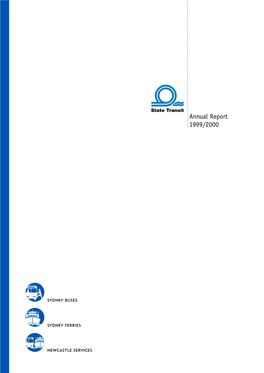 State Transit

Annual Report
1999/2000

SYDNEY BUSES

SYDNEY FERRIES

NEWCASTLE SERVICES